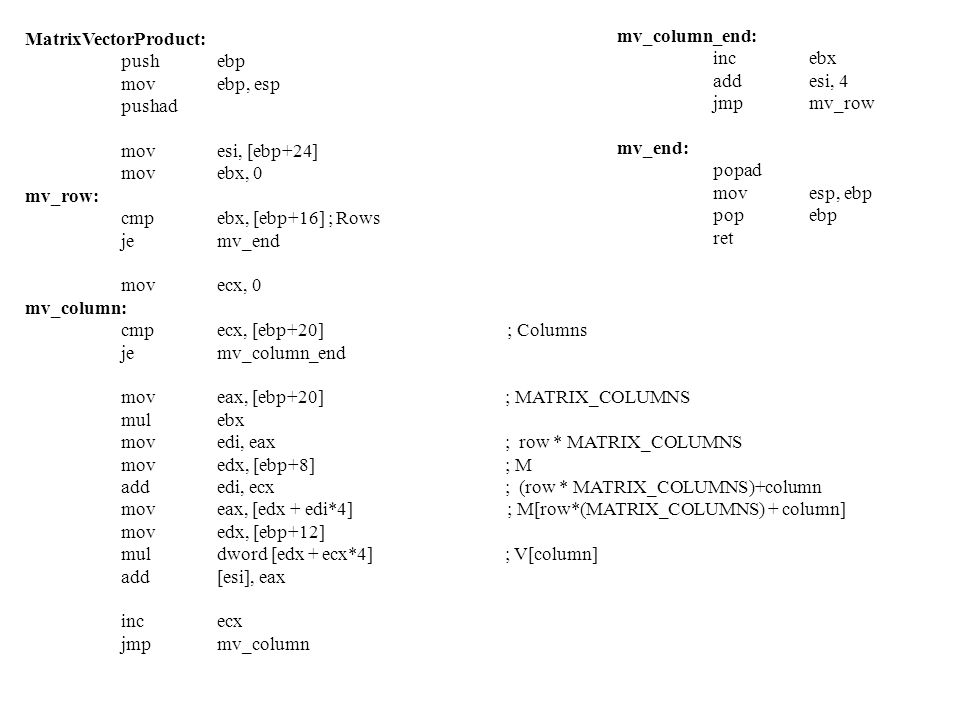 MatrixVectorProduct:
push ebp
mov ebp, esp
pushad

mov esi, [ebp+24]
mov ebx, 0
mv_row:
cmp ebx, [ebp+16] ; Rows
je mv_end

mov ecx, 0
mv_column:
cmp ecx, [ebp+20] ; Columns
je mv_column_end

mov eax, [ebp+20] ; MATRIX_COLUMNS
mul ebx
mov edi, eax ; row * MATRIX_COLUMNS
mov edx, [ebp+8] ; M
add edi, ecx ; (row * MATRIX_COLUMNS)+column
mov eax, [edx + edi*4] ; M[row*(MATRIX_COLUMNS) + column]
mov edx, [ebp+12]
mul dword [edx + ecx*4] ; V[column]
add [esi], eax

inc ecx
jmp mv_column

mv_column_end:
inc ebx
add esi, 4
jmp mv_row

mv_end:
popad
mov esp, ebp
pop ebp
ret